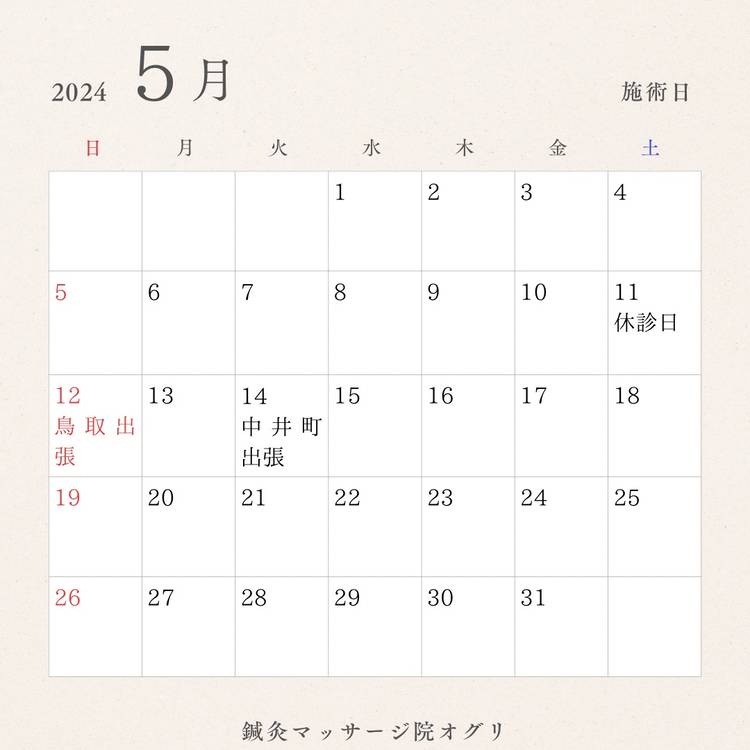 2024 5月

施術日

| 日 | 月 | 火 | 水 | 木 | 金 | 土 |
|---|---|---|---|---|---|---|
|  |  |  | 1 | 2 | 3 | 4 |
| 5 | 6 | 7 | 8 | 9 | 10 | 11 休診日 |
| 12 鳥取出張 | 13 | 14 中井町出張 | 15 | 16 | 17 | 18 |
| 19 | 20 | 21 | 22 | 23 | 24 | 25 |
| 26 | 27 | 28 | 29 | 30 | 31 |  |

鍼灸マッサージ院オグリ